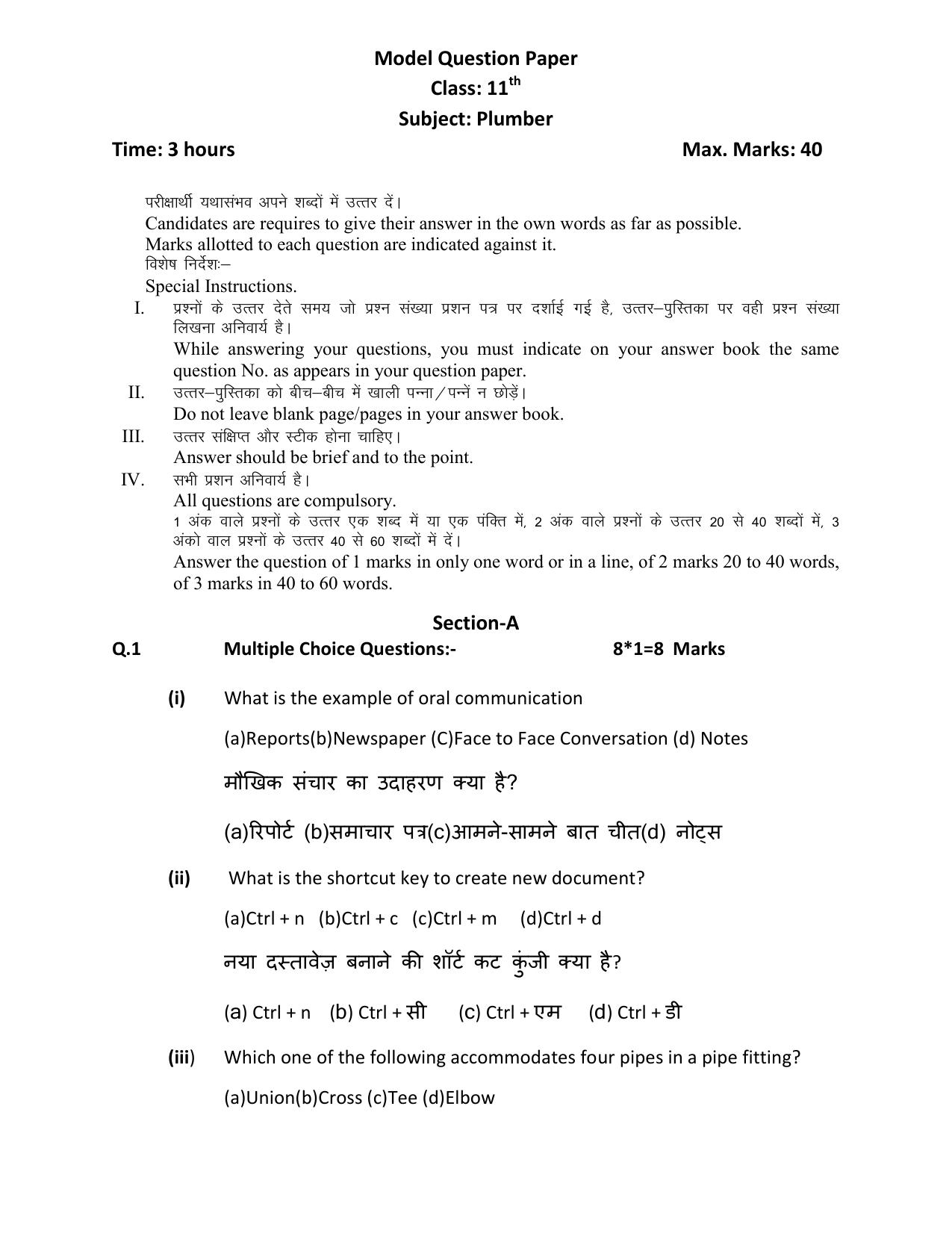 Model Question Paper
Class: 11$^{th}$
Subject: Plumber

Time: 3 hours Max. Marks: 40

परीक्षार्थी यथासंभव अपने शब्दों में उत्तर दें।
Candidates are requires to give their answer in the own words as far as possible.
Marks allotted to each question are indicated against it.
विशेष निर्देशः–
Special Instructions.

I. प्रश्नों के उत्तर देते समय जो प्रश्न संख्या प्रशन पत्र पर दर्शाई गई है, उत्तर–पुस्तिका पर वही प्रश्न संख्या लिखना अनिवार्य है।
While answering your questions, you must indicate on your answer book the same question No. as appears in your question paper.

II. उत्तर–पुस्तिका को बीच–बीच में खाली पन्ना/पन्नें न छोड़ें।
Do not leave blank page/pages in your answer book.

III. उत्तर संक्षिप्त और स्टीक होना चाहिए।
Answer should be brief and to the point.

IV. सभी प्रशन अनिवार्य है।
All questions are compulsory.
1 अंक वाले प्रश्नों के उत्तर एक शब्द में या एक पंक्ति में, 2 अंक वाले प्रश्नों के उत्तर 20 से 40 शब्दों में, 3 अंको वाल प्रश्नों के उत्तर 40 से 60 शब्दों में दें।
Answer the question of 1 marks in only one word or in a line, of 2 marks 20 to 40 words, of 3 marks in 40 to 60 words.

Section-A

Q.1 Multiple Choice Questions:- 8*1=8 Marks

(i) What is the example of oral communication
(a)Reports(b)Newspaper (C)Face to Face Conversation (d) Notes
मौखिक संचार का उदाहरण क्या है?
(a)रिपोर्ट (b)समाचार पत्र(c)आमने-सामने बात चीत(d) नोट्स

(ii) What is the shortcut key to create new document?
(a)Ctrl + n (b)Ctrl + c (c)Ctrl + m (d)Ctrl + d
नया दस्तावेज़ बनाने की शॉर्ट कट कुंजी क्या है?
(a) Ctrl + n (b) Ctrl + सी (c) Ctrl + एम (d) Ctrl + डी

(iii) Which one of the following accommodates four pipes in a pipe fitting?
(a)Union(b)Cross (c)Tee (d)Elbow